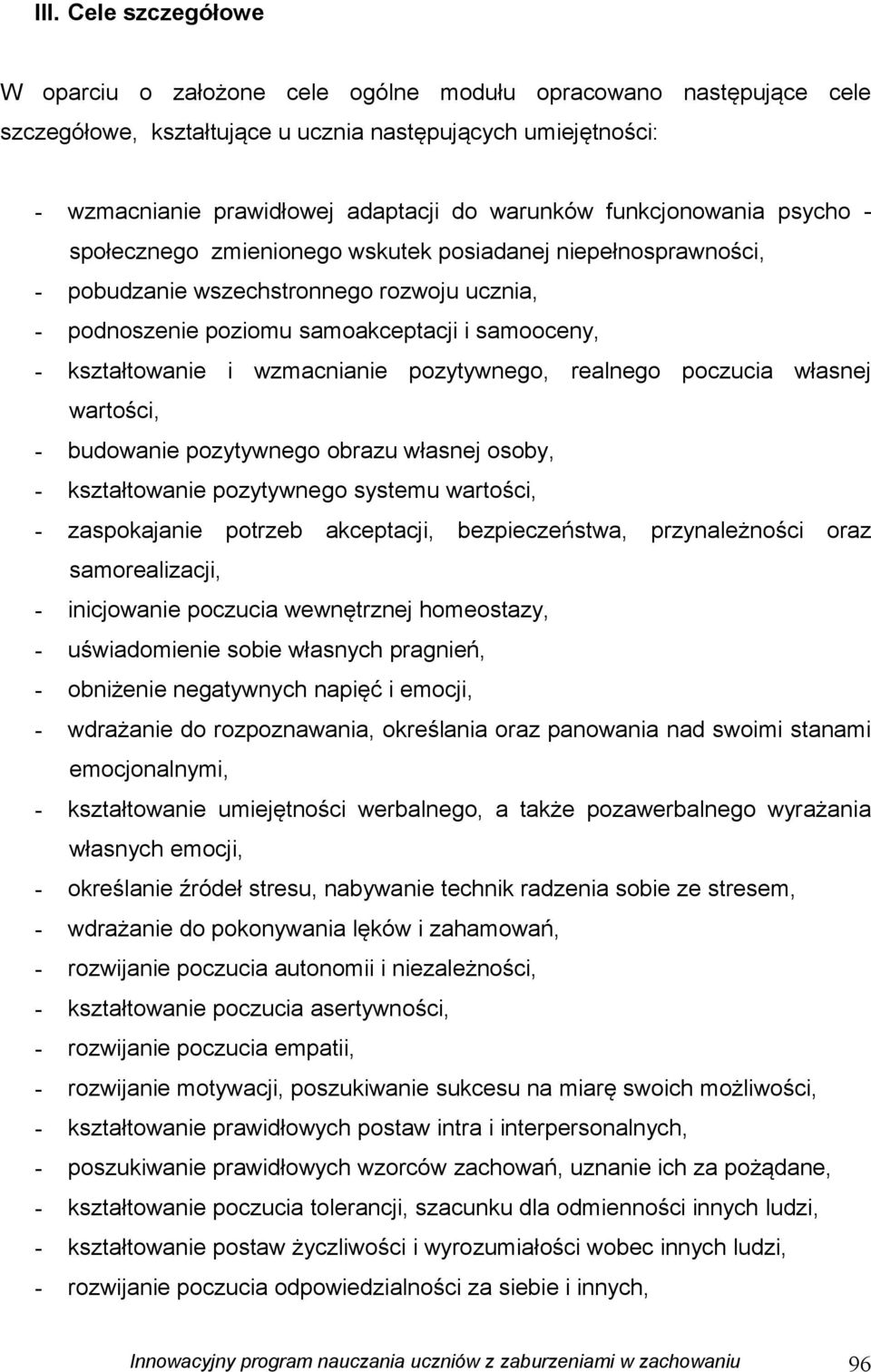 III. Cele szczegółowe

W oparciu o założone cele ogólne modułu opracowano następujące cele szczegółowe, kształtujące u ucznia następujących umiejętności:

- wzmacnianie prawidłowej adaptacji do warunków funkcjonowania psycho - społecznego zmienionego wskutek posiadanej niepełnosprawności,
- pobudzanie wszechstronnego rozwoju ucznia,
- podnoszenie poziomu samoakceptacji i samooceny,
- kształtowanie i wzmacnianie pozytywnego, realnego poczucia własnej wartości,
- budowanie pozytywnego obrazu własnej osoby,
- kształtowanie pozytywnego systemu wartości,
- zaspokajanie potrzeb akceptacji, bezpieczeństwa, przynależności oraz samorealizacji,
- inicjowanie poczucia wewnętrznej homeostazy,
- uświadomienie sobie własnych pragnień,
- obniżenie negatywnych napięć i emocji,
- wdrażanie do rozpoznawania, określania oraz panowania nad swoimi stanami emocjonalnymi,
- kształtowanie umiejętności werbalnego, a także pozawerbalnego wyrażania własnych emocji,
- określanie źródeł stresu, nabywanie technik radzenia sobie ze stresem,
- wdrażanie do pokonywania lęków i zahamowań,
- rozwijanie poczucia autonomii i niezależności,
- kształtowanie poczucia asertywności,
- rozwijanie poczucia empatii,
- rozwijanie motywacji, poszukiwanie sukcesu na miarę swoich możliwości,
- kształtowanie prawidłowych postaw intra i interpersonalnych,
- poszukiwanie prawidłowych wzorców zachowań, uznanie ich za pożądane,
- kształtowanie poczucia tolerancji, szacunku dla odmienności innych ludzi,
- kształtowanie postaw życzliwości i wyrozumiałości wobec innych ludzi,
- rozwijanie poczucia odpowiedzialności za siebie i innych,

Innowacyjny program nauczania uczniów z zaburzeniami w zachowaniu 96